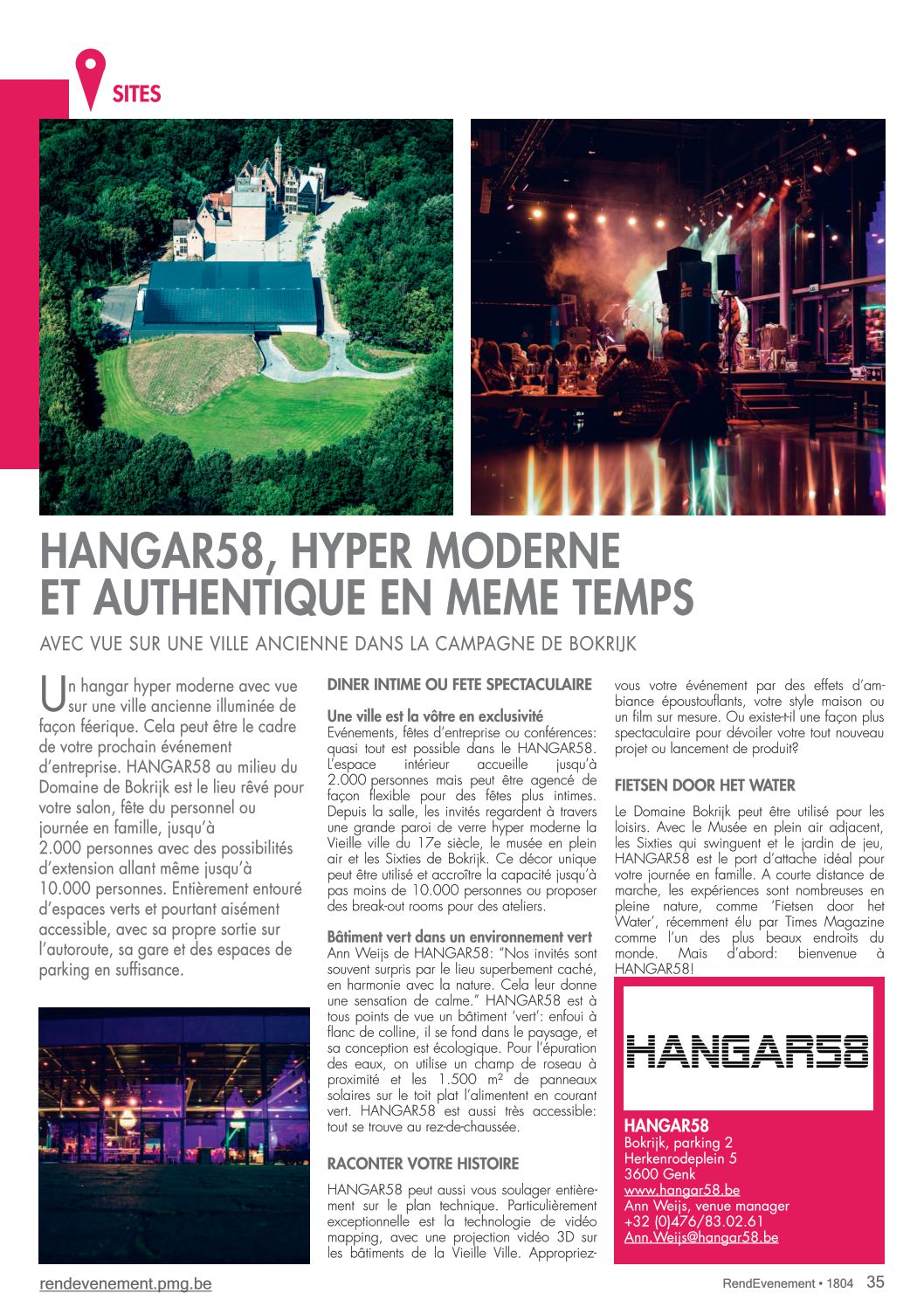 SITES

HANGAR58, HYPER MODERNE ET AUTHENTIQUE EN MEME TEMPS

AVEC VUE SUR UNE VILLE ANCIENNE DANS LA CAMPAGNE DE BOKRIJK

Un hangar hyper moderne avec vue sur une ville ancienne illuminée de façon féerique. Cela peut être le cadre de votre prochain événement d'entreprise. HANGAR58 au milieu du Domaine de Bokrijk est le lieu rêvé pour votre salon, fête du personnel ou journée en famille, jusqu'à 2.000 personnes avec des possibilités d'extension allant même jusqu'à 10.000 personnes. Entièrement entouré d'espaces verts et pourtant aisément accessible, avec sa propre sortie sur l'autoroute, sa gare et des espaces de parking en suffisance.

DINER INTIME OU FETE SPECTACULAIRE

Une ville est la vôtre en exclusivité
Evénements, fêtes d'entreprise ou conférences: quasi tout est possible dans le HANGAR58. L'espace intérieur accueille jusqu'à 2.000 personnes mais peut être agencé de façon flexible pour des fêtes plus intimes. Depuis la salle, les invités regardent à travers une grande paroi de verre hyper moderne la Vieille ville du 17e siècle, le musée en plein air et les Sixties de Bokrijk. Ce décor unique peut être utilisé et accroître la capacité jusqu'à pas moins de 10.000 personnes ou proposer des break-out rooms pour des ateliers.

Bâtiment vert dans un environnement vert
Ann Weijs de HANGAR58: "Nos invités sont souvent surpris par le lieu superbement caché, en harmonie avec la nature. Cela leur donne une sensation de calme." HANGAR58 est à tous points de vue un bâtiment 'vert': enfoui à flanc de colline, il se fond dans le paysage, et sa conception est écologique. Pour l'épuration des eaux, on utilise un champ de roseau à proximité et les 1.500 m² de panneaux solaires sur le toit plat l'alimentent en courant vert. HANGAR58 est aussi très accessible: tout se trouve au rez-de-chaussée.

RACONTER VOTRE HISTOIRE

HANGAR58 peut aussi vous soulager entièrement sur le plan technique. Particulièrement exceptionnelle est la technologie de vidéo mapping, avec une projection vidéo 3D sur les bâtiments de la Vieille Ville. Appropriez-vous votre événement par des effets d'ambiance époustouflants, votre style maison ou un film sur mesure. Ou existe-t-il une façon plus spectaculaire pour dévoiler votre tout nouveau projet ou lancement de produit?

FIETSEN DOOR HET WATER

Le Domaine Bokrijk peut être utilisé pour les loisirs. Avec le Musée en plein air adjacent, les Sixties qui swinguent et le jardin de jeu, HANGAR58 est le port d'attache idéal pour votre journée en famille. A courte distance de marche, les expériences sont nombreuses en pleine nature, comme 'Fietsen door het Water', récemment élu par Times Magazine comme l'un des plus beaux endroits du monde. Mais d'abord: bienvenue à HANGAR58!

HANGAR58

HANGAR58
Bokrijk, parking 2
Herkenrodeplein 5
3600 Genk
www.hangar58.be
Ann Weijs, venue manager
+32 (0)476/83.02.61
Ann.Weijs@hangar58.be

rendevenement.pmg.be

RendEvenement • 1804 35